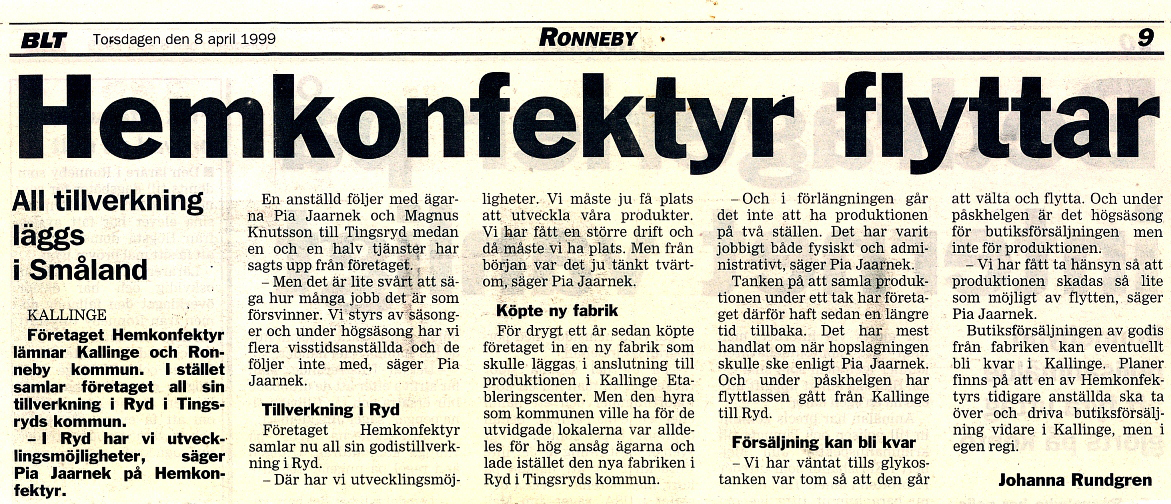 BLT Torsdagen den 8 april 1999 RONNEBY 9

Hemkonfektyr flyttar

All tillverkning läggs i Småland

KALLINGE

Företaget Hemkonfektyr lämnar Kallinge och Ronneby kommun. I stället samlar företaget all sin tillverkning i Ryd i Tingsryds kommun.

– I Ryd har vi utvecklingsmöjligheter, säger Pia Jaarnek på Hemkonfektyr.

En anställd följer med ägarna Pia Jaarnek och Magnus Knutsson till Tingsryd medan en och en halv tjänster har sagts upp från företaget.

– Men det är lite svårt att säga hur många jobb det är som försvinner. Vi styrs av säsonger och under högsäsong har vi flera visstidsanställda och de följer inte med, säger Pia Jaarnek.

Tillverkning i Ryd

Företaget Hemkonfektyr samlar nu all sin godistillverkning i Ryd.

– Där har vi utvecklingsmöjligheter. Vi måste ju få plats att utveckla våra produkter. Vi har fått en större drift och då måste vi ha plats. Men från början var det ju tänkt tvärtom, säger Pia Jaarnek.

Köpte ny fabrik

För drygt ett år sedan köpte företaget in en ny fabrik som skulle läggas i anslutning till produktionen i Kallinge Etableringscenter. Men den hyra som kommunen ville ha för de utvidgade lokalerna var alldeles för hög ansåg ägarna och lade istället den nya fabriken i Ryd i Tingsryds kommun.

– Och i förlängningen går det inte att ha produktionen på två ställen. Det har varit jobbigt både fysiskt och administrativt, säger Pia Jaarnek.

Tanken på att samla produktionen under ett tak har företaget därför haft sedan en längre tid tillbaka. Det har mest handlat om när hopslagningen skulle ske enligt Pia Jaarnek. Och under påskhelgen har flyttlassen gått från Kallinge till Ryd.

Försäljning kan bli kvar

– Vi har väntat tills glykostanken var tom så att den går att välta och flytta. Och under påskhelgen är det högsäsong för butiksförsäljningen men inte för produktionen.

– Vi har fått ta hänsyn så att produktionen skadas så lite som möjligt av flytten, säger Pia Jaarnek.

Butiksförsäljningen av godis från fabriken kan eventuellt bli kvar i Kallinge. Planer finns på att en av Hemkonfektyrs tidigare anställda ska ta över och driva butiksförsäljning vidare i Kallinge, men i egen regi.

Johanna Rundgren